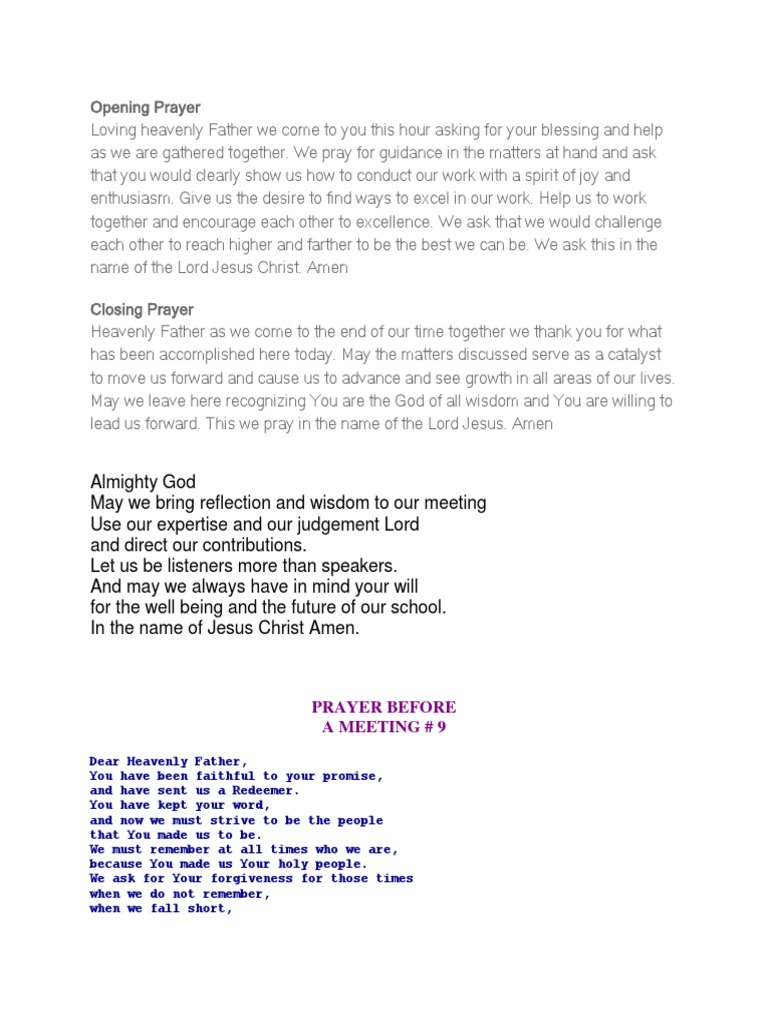 Opening Prayer
Loving heavenly Father we come to you this hour asking for your blessing and help as we are gathered together. We pray for guidance in the matters at hand and ask that you would clearly show us how to conduct our work with a spirit of joy and enthusiasm. Give us the desire to find ways to excel in our work. Help us to work together and encourage each other to excellence. We ask that we would challenge each other to reach higher and farther to be the best we can be. We ask this in the name of the Lord Jesus Christ. Amen

Closing Prayer
Heavenly Father as we come to the end of our time together we thank you for what has been accomplished here today. May the matters discussed serve as a catalyst to move us forward and cause us to advance and see growth in all areas of our lives. May we leave here recognizing You are the God of all wisdom and You are willing to lead us forward. This we pray in the name of the Lord Jesus. Amen

Almighty God
May we bring reflection and wisdom to our meeting
Use our expertise and our judgement Lord
and direct our contributions.
Let us be listeners more than speakers.
And may we always have in mind your will
for the well being and the future of our school.
In the name of Jesus Christ Amen.

PRAYER BEFORE
A MEETING # 9

Dear Heavenly Father,
You have been faithful to your promise,
and have sent us a Redeemer.
You have kept your word,
and now we must strive to be the people
that You made us to be.
We must remember at all times who we are,
because You made us Your holy people.
We ask for Your forgiveness for those times
when we do not remember,
when we fall short,